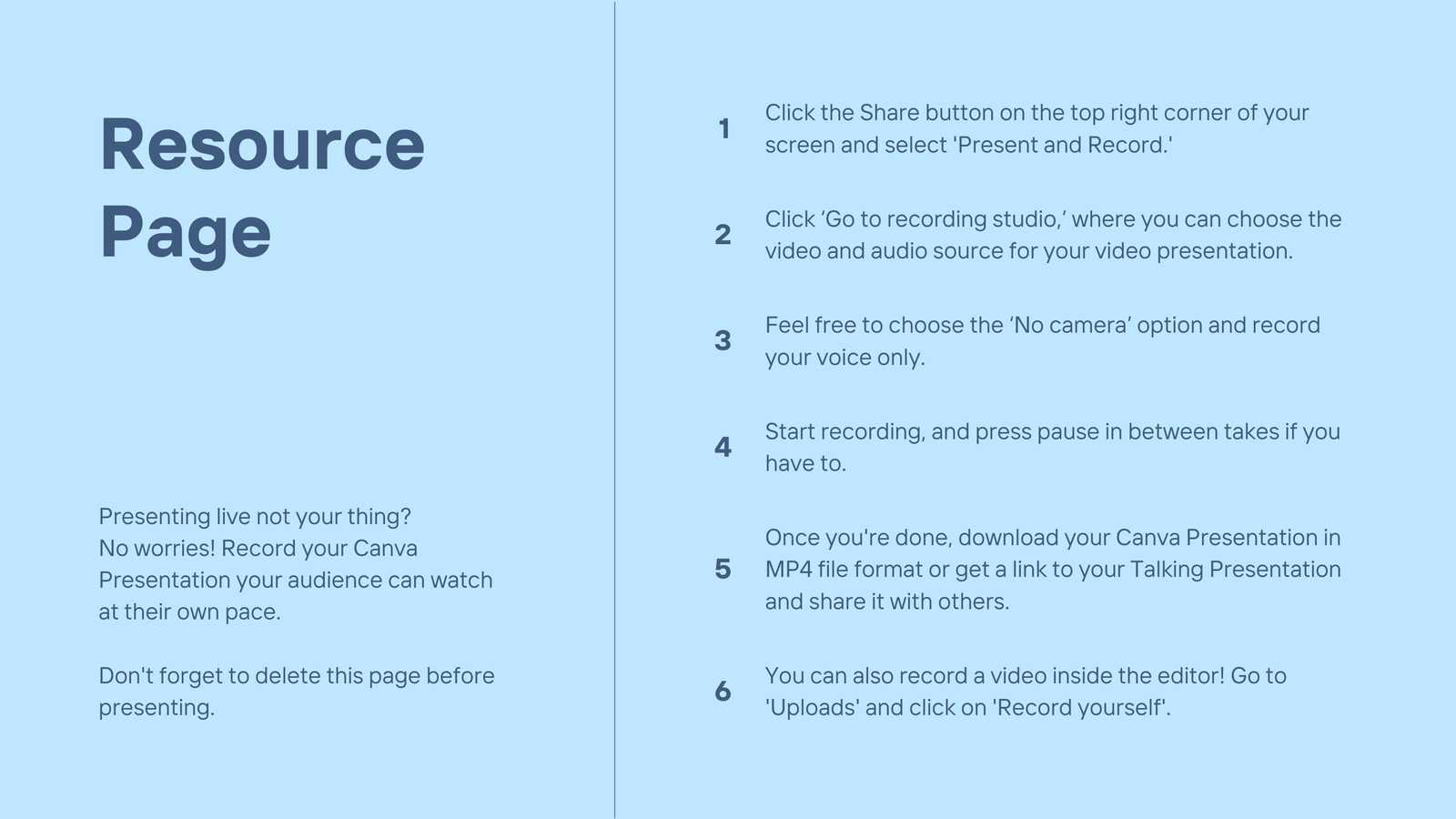 Resource Page

Presenting live not your thing? No worries! Record your Canva Presentation your audience can watch at their own pace.

Don't forget to delete this page before presenting.

1 Click the Share button on the top right corner of your screen and select 'Present and Record.'

2 Click 'Go to recording studio,' where you can choose the video and audio source for your video presentation.

3 Feel free to choose the 'No camera' option and record your voice only.

4 Start recording, and press pause in between takes if you have to.

5 Once you're done, download your Canva Presentation in MP4 file format or get a link to your Talking Presentation and share it with others.

6 You can also record a video inside the editor! Go to 'Uploads' and click on 'Record yourself'.